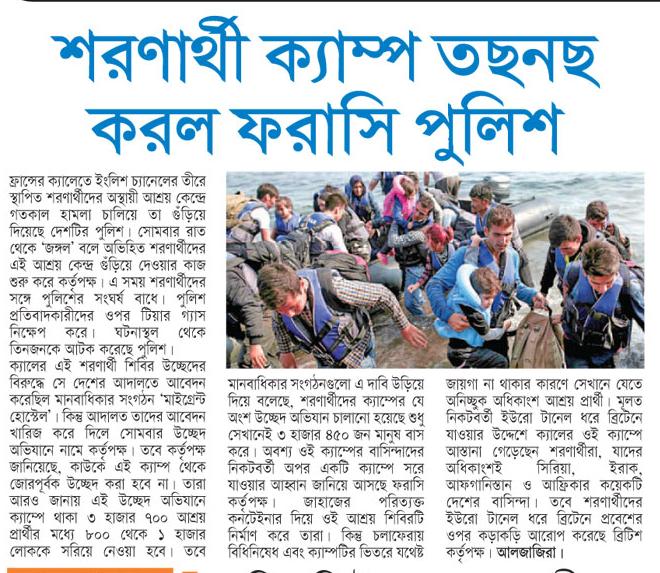 শরণার্থী ক্যাম্প তছনছ করল ফরাসি পুলিশ

ফ্রান্সের ক্যালেতে ইংলিশ চ্যানেলের তীরে স্থাপিত শরণার্থীদের অস্থায়ী আশ্রয় কেন্দ্রে গতকাল হামলা চালিয়ে তা গুঁড়িয়ে দিয়েছে দেশটির পুলিশ। সোমবার রাত থেকে 'জঙ্গল' বলে অভিহিত শরণার্থীদের এই আশ্রয় কেন্দ্র গুঁড়িয়ে দেওয়ার কাজ শুরু করে কর্তৃপক্ষ। এ সময় শরণার্থীদের সঙ্গে পুলিশের সংঘর্ষ বাধে। পুলিশ প্রতিবাদকারীদের ওপর টিয়ার গ্যাস নিক্ষেপ করে। ঘটনাস্থল থেকে তিনজনকে আটক করেছে পুলিশ।

ক্যালের এই শরণার্থী শিবির উচ্ছেদের বিরুদ্ধে সে দেশের আদালতে আবেদন করেছিল মানবাধিকার সংগঠন 'মাইগ্রেন্ট হোস্টেল'। কিন্তু আদালত তাদের আবেদন খারিজ করে দিলে সোমবার উচ্ছেদ অভিযানে নামে কর্তৃপক্ষ। তবে কর্তৃপক্ষ জানিয়েছে, কাউকে এই ক্যাম্প থেকে জোরপূর্বক উচ্ছেদ করা হবে না। তারা আরও জানায় এই উচ্ছেদ অভিযানে ক্যাম্পে থাকা ৩ হাজার ৭০০ আশ্রয় প্রার্থীর মধ্যে ৮০০ থেকে ১ হাজার লোককে সরিয়ে নেওয়া হবে। তবে মানবাধিকার সংগঠনগুলো এ দাবি উড়িয়ে দিয়ে বলেছে, শরণার্থীদের ক্যাম্পের যে অংশ উচ্ছেদ অভিযান চালানো হয়েছে শুধু সেখানেই ৩ হাজার ৪৫০ জন মানুষ বাস করে। অবশ্য ওই ক্যাম্পের বাসিন্দাদের নিকটবর্তী অপর একটি ক্যাম্পে সরে যাওয়ার আহ্বান জানিয়ে আসছে ফরাসি কর্তৃপক্ষ। জাহাজের পরিত্যক্ত কন্টেইনার দিয়ে ওই আশ্রয় শিবিরটি নির্মাণ করে তারা। কিন্তু চলাফেরায় বিধিনিষেধ এবং ক্যাম্পটির ভিতরে যথেষ্ট জায়গা না থাকার কারণে সেখানে যেতে অনিচ্ছুক অধিকাংশ আশ্রয় প্রার্থী। মূলত নিকটবর্তী ইউরো টানেল ধরে ব্রিটেনে যাওয়ার উদ্দেশে ক্যালের ওই ক্যাম্পে আস্তানা গেড়েছেন শরণার্থীরা, যাদের অধিকাংশই সিরিয়া, ইরাক, আফগানিস্তান ও আফ্রিকার কয়েকটি দেশের বাসিন্দা। তবে শরণার্থীদের ইউরো টানেল ধরে ব্রিটেনে প্রবেশের ওপর কড়াকড়ি আরোপ করেছে ব্রিটিশ কর্তৃপক্ষ। আলজাজিরা।